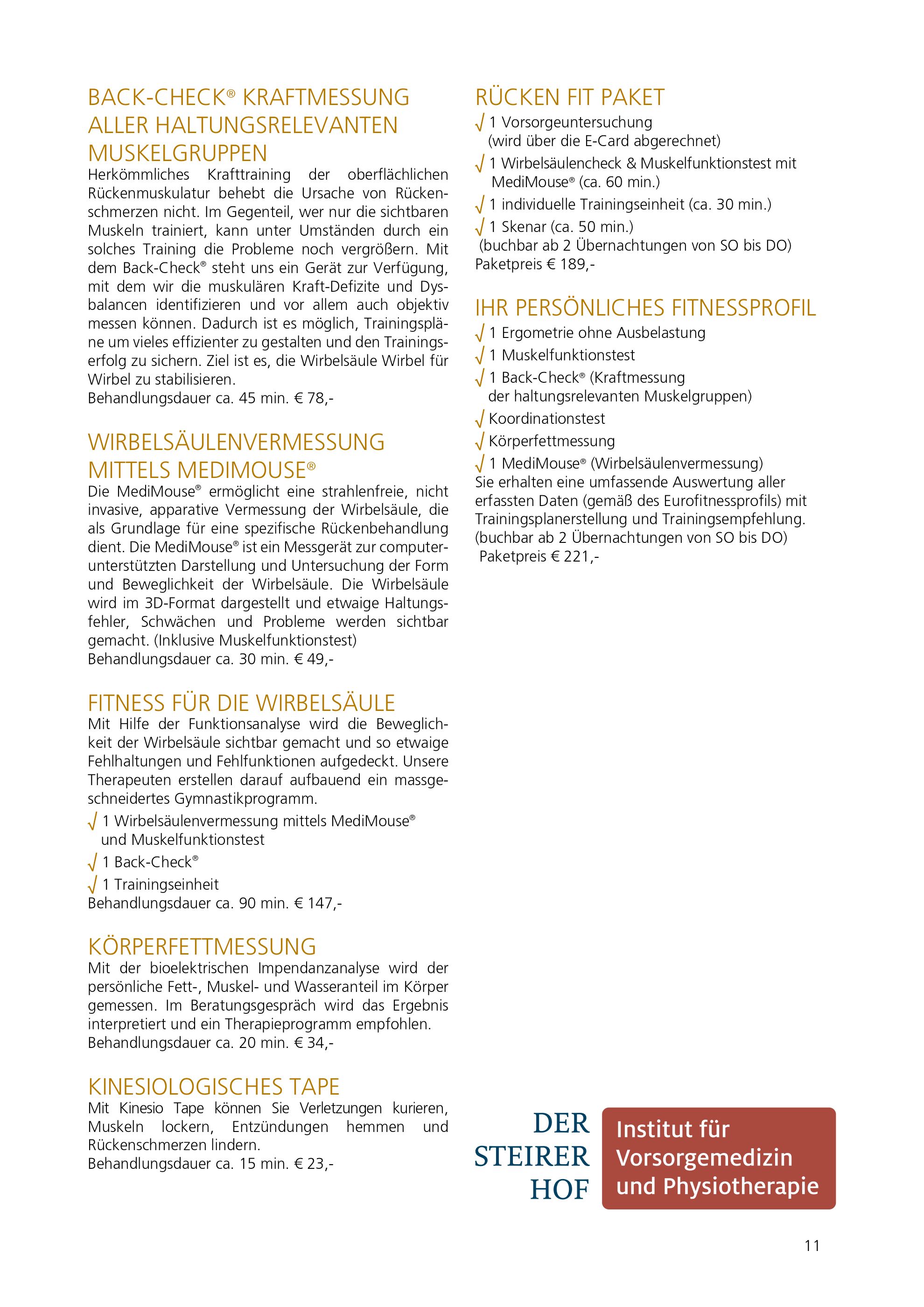 BACK-CHECK® KRAFTMESSUNG ALLER HALTUNGSRELEVANTEN MUSKELGRUPPEN

Herkömmliches Krafttraining der oberflächlichen Rückenmuskulatur behebt die Ursache von Rückenschmerzen nicht. Im Gegenteil, wer nur die sichtbaren Muskeln trainiert, kann unter Umständen durch ein solches Training die Probleme noch vergrößern. Mit dem Back-Check® steht uns ein Gerät zur Verfügung, mit dem wir die muskulären Kraft-Defizite und Dysbalancen identifizieren und vor allem auch objektiv messen können. Dadurch ist es möglich, Trainingspläne um vieles effizienter zu gestalten und den Trainingserfolg zu sichern. Ziel ist es, die Wirbelsäule Wirbel für Wirbel zu stabilisieren.
Behandlungsdauer ca. 45 min. € 78,-

WIRBELSÄULENVERMESSUNG MITTELS MEDIMOUSE®

Die MediMouse® ermöglicht eine strahlenfreie, nicht invasive, apparative Vermessung der Wirbelsäule, die als Grundlage für eine spezifische Rückenbehandlung dient. Die MediMouse® ist ein Messgerät zur computerunterstützten Darstellung und Untersuchung der Form und Beweglichkeit der Wirbelsäule. Die Wirbelsäule wird im 3D-Format dargestellt und etwaige Haltungsfehler, Schwächen und Probleme werden sichtbar gemacht. (Inklusive Muskelfunktionstest)
Behandlungsdauer ca. 30 min. € 49,-

FITNESS FÜR DIE WIRBELSÄULE

Mit Hilfe der Funktionsanalyse wird die Beweglichkeit der Wirbelsäule sichtbar gemacht und so etwaige Fehlhaltungen und Fehlfunktionen aufgedeckt. Unsere Therapeuten erstellen darauf aufbauend ein massgeschneidertes Gymnastikprogramm.
√ 1 Wirbelsäulenvermessung mittels MediMouse® und Muskelfunktionstest
√ 1 Back-Check®
√ 1 Trainingseinheit
Behandlungsdauer ca. 90 min. € 147,-

KÖRPERFETTMESSUNG

Mit der bioelektrischen Impendanzanalyse wird der persönliche Fett-, Muskel- und Wasseranteil im Körper gemessen. Im Beratungsgespräch wird das Ergebnis interpretiert und ein Therapieprogramm empfohlen.
Behandlungsdauer ca. 20 min. € 34,-

KINESIOLOGISCHES TAPE

Mit Kinesio Tape können Sie Verletzungen kurieren, Muskeln lockern, Entzündungen hemmen und Rückenschmerzen lindern.
Behandlungsdauer ca. 15 min. € 23,-

RÜCKEN FIT PAKET

√ 1 Vorsorgeuntersuchung (wird über die E-Card abgerechnet)
√ 1 Wirbelsäulencheck & Muskelfunktionstest mit MediMouse® (ca. 60 min.)
√ 1 individuelle Trainingseinheit (ca. 30 min.)
√ 1 Skenar (ca. 50 min.)
(buchbar ab 2 Übernachtungen von SO bis DO)
Paketpreis € 189,-

IHR PERSÖNLICHES FITNESSPROFIL

√ 1 Ergometrie ohne Ausbelastung
√ 1 Muskelfunktionstest
√ 1 Back-Check® (Kraftmessung der haltungsrelevanten Muskelgruppen)
√ Koordinationstest
√ Körperfettmessung
√ 1 MediMouse® (Wirbelsäulenvermessung)
Sie erhalten eine umfassende Auswertung aller erfassten Daten (gemäß des Eurofitnessprofils) mit Trainingsplanerstellung und Trainingsempfehlung.
(buchbar ab 2 Übernachtungen von SO bis DO)
Paketpreis € 221,-

DER STEIRER HOF

Institut für Vorsorgemedizin und Physiotherapie

11